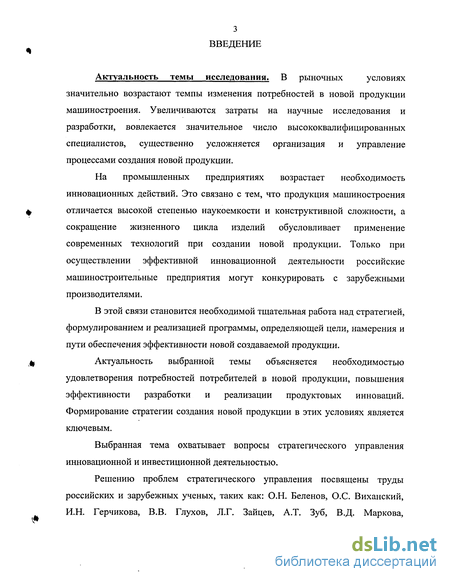 3

ВВЕДЕНИЕ

Актуальность темы исследования. В рыночных условиях значительно возрастают темпы изменения потребностей в новой продукции машиностроения. Увеличиваются затраты на научные исследования и разработки, вовлекается значительное число высококвалифицированных специалистов, существенно усложняется организация и управление процессами создания новой продукции.

На промышленных предприятиях возрастает необходимость инновационных действий. Это связано с тем, что продукция машиностроения отличается высокой степенью наукоемкости и конструктивной сложности, а сокращение жизненного цикла изделий обусловливает применение современных технологий при создании новой продукции. Только при осуществлении эффективной инновационной деятельности российские машиностроительные предприятия могут конкурировать с зарубежными производителями.

В этой связи становится необходимой тщательная работа над стратегией, формулированием и реализацией программы, определяющей цели, намерения и пути обеспечения эффективности новой создаваемой продукции.

Актуальность выбранной темы объясняется необходимостью удовлетворения потребностей потребителей в новой продукции, повышения эффективности разработки и реализации продуктовых инноваций. Формирование стратегии создания новой продукции в этих условиях является ключевым.

Выбранная тема охватывает вопросы стратегического управления инновационной и инвестиционной деятельностью.

Решению проблем стратегического управления посвящены труды российских и зарубежных ученых, таких как: О.Н. Беленов, О.С. Виханский, И.Н. Герчикова, В.В. Глухов, Л.Г. Зайцев, А.Т. Зуб, В.Д. Маркова,

dsLib.net
библиотека диссертаций